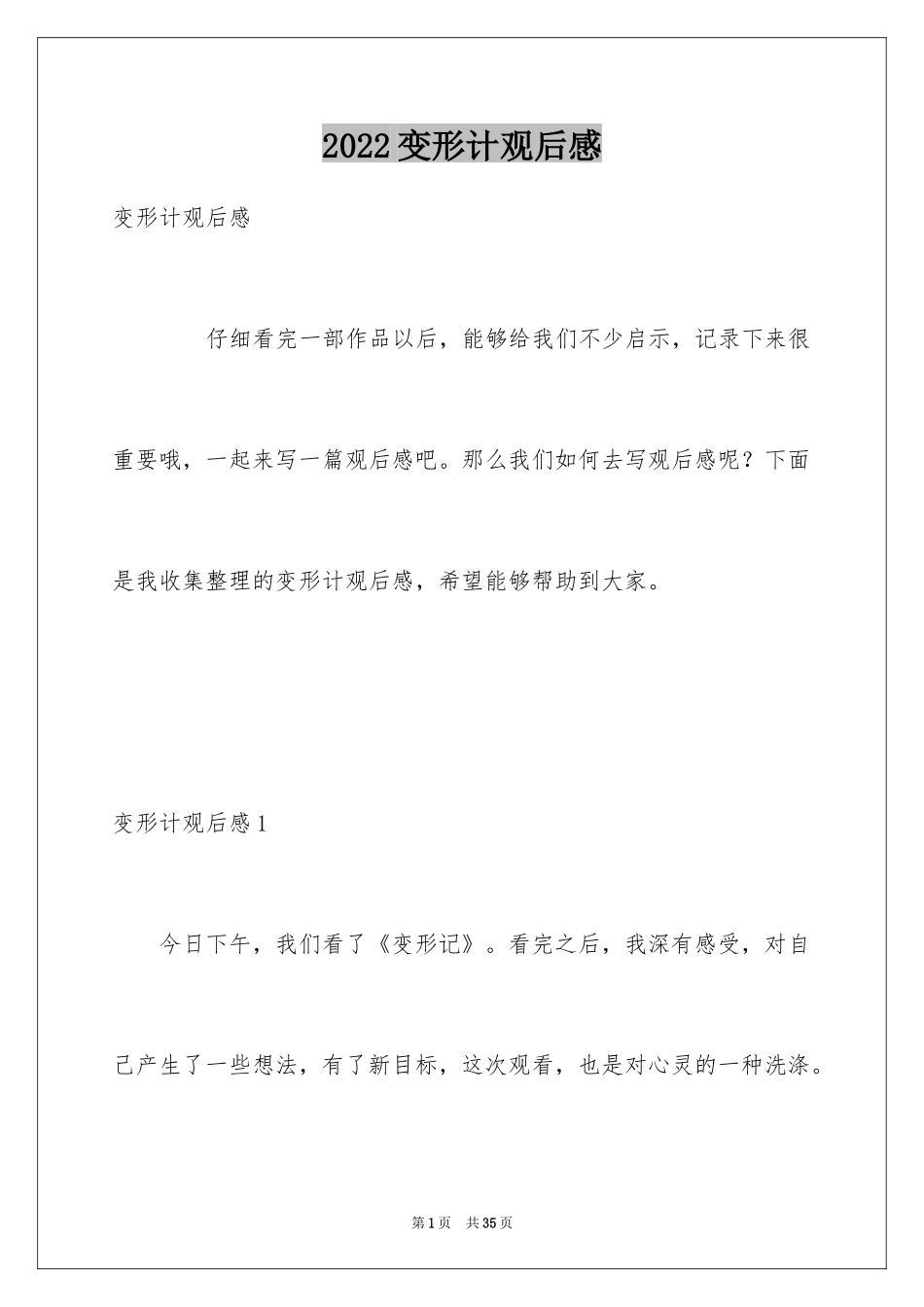 2022变形计观后感

变形计观后感

仔细看完一部作品以后，能够给我们不少启示，记录下来很重要哦，一起来写一篇观后感吧。那么我们如何去写观后感呢？下面是我收集整理的变形计观后感，希望能够帮助到大家。

变形计观后感1

今日下午，我们看了《变形记》。看完之后，我深有感受，对自己产生了一些想法，有了新目标，这次观看，也是对心灵的一种洗涤。

第1页 共35页